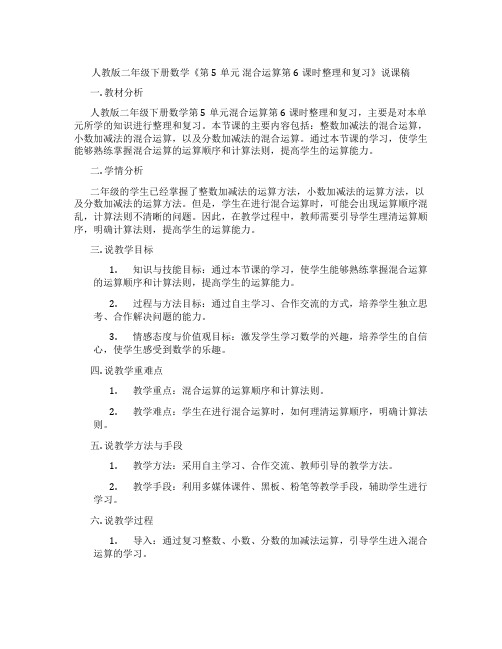 人教版二年级下册数学《第 5 单元 混合运算第 6 课时整理和复习》说课稿

一. 教材分析

人教版二年级下册数学第 5 单元混合运算第 6 课时整理和复习，主要是对本单元所学的知识进行整理和复习。本节课的主要内容包括：整数加减法的混合运算，小数加减法的混合运算，以及分数加减法的混合运算。通过本节课的学习，使学生能够熟练掌握混合运算的运算顺序和计算法则，提高学生的运算能力。

二. 学情分析

二年级的学生已经掌握了整数加减法的运算方法，小数加减法的运算方法，以及分数加减法的运算方法。但是，学生在进行混合运算时，可能会出现运算顺序混乱，计算法则不清晰的问题。因此，在教学过程中，教师需要引导学生理清运算顺序，明确计算法则，提高学生的运算能力。

三. 说教学目标

1. 知识与技能目标：通过本节课的学习，使学生能够熟练掌握混合运算的运算顺序和计算法则，提高学生的运算能力。

2. 过程与方法目标：通过自主学习、合作交流的方式，培养学生独立思考、合作解决问题的能力。

3. 情感态度与价值观目标：激发学生学习数学的兴趣，培养学生的自信心，使学生感受到数学的乐趣。

四. 说教学重难点

1. 教学重点：混合运算的运算顺序和计算法则。

2. 教学难点：学生在进行混合运算时，如何理清运算顺序，明确计算法则。

五. 说教学方法与手段

1. 教学方法：采用自主学习、合作交流、教师引导的教学方法。

2. 教学手段：利用多媒体课件、黑板、粉笔等教学手段，辅助学生进行学习。

六. 说教学过程

1. 导入：通过复习整数、小数、分数的加减法运算，引导学生进入混合运算的学习。